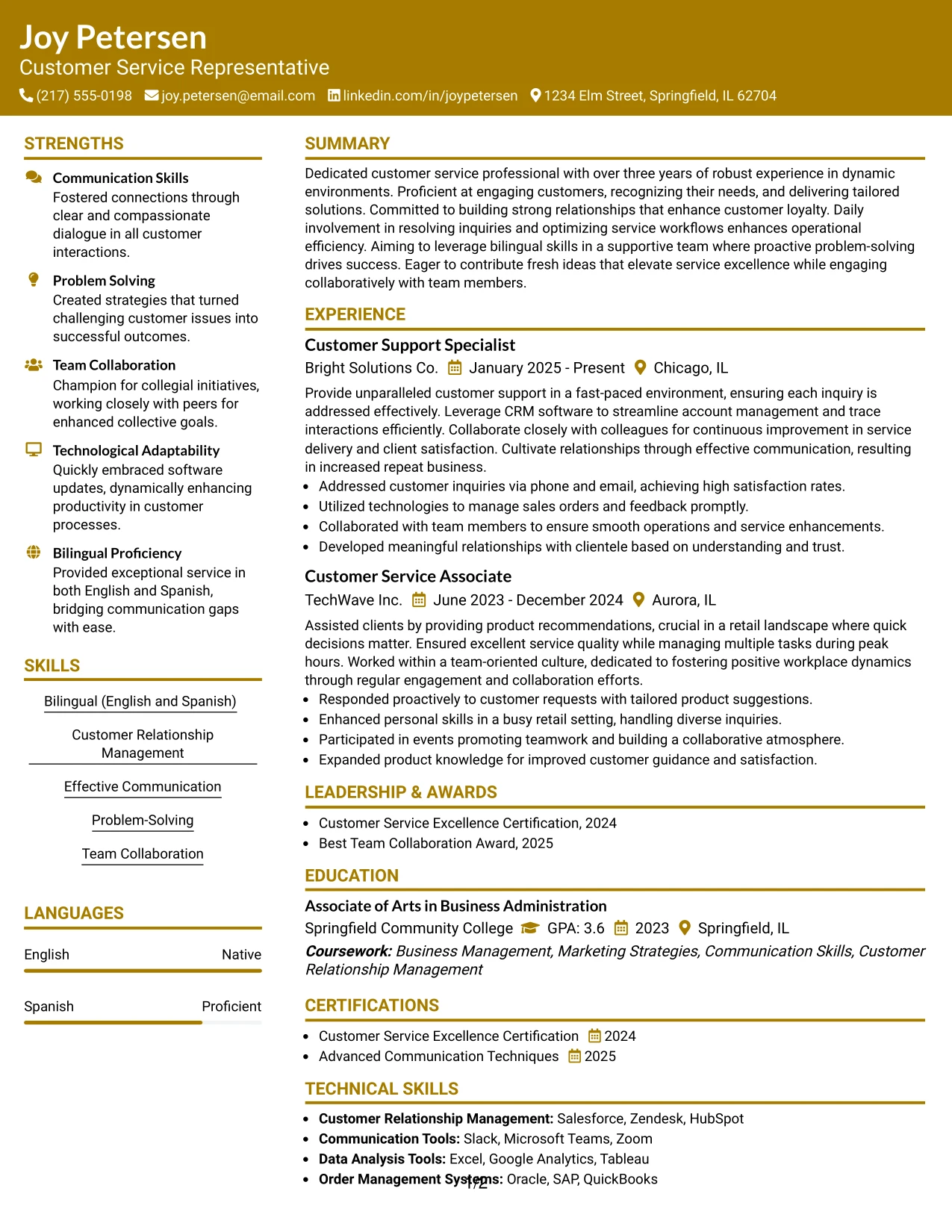 Joy Petersen
Customer Service Representative
(217) 555-0198 joy.petersen@email.com linkedin.com/in/joypetersen 1234 Elm Street, Springfield, IL 62704

STRENGTHS

Communication Skills
Fostered connections through clear and compassionate dialogue in all customer interactions.

Problem Solving
Created strategies that turned challenging customer issues into successful outcomes.

Team Collaboration
Champion for collegial initiatives, working closely with peers for enhanced collective goals.

Technological Adaptability
Quickly embraced software updates, dynamically enhancing productivity in customer processes.

Bilingual Proficiency
Provided exceptional service in both English and Spanish, bridging communication gaps with ease.

SKILLS

Bilingual (English and Spanish)

Customer Relationship Management

Effective Communication

Problem-Solving

Team Collaboration

LANGUAGES

English Native

Spanish Proficient

SUMMARY

Dedicated customer service professional with over three years of robust experience in dynamic environments. Proficient at engaging customers, recognizing their needs, and delivering tailored solutions. Committed to building strong relationships that enhance customer loyalty. Daily involvement in resolving inquiries and optimizing service workflows enhances operational efficiency. Aiming to leverage bilingual skills in a supportive team where proactive problem-solving drives success. Eager to contribute fresh ideas that elevate service excellence while engaging collaboratively with team members.

EXPERIENCE

Customer Support Specialist
Bright Solutions Co. January 2025 - Present Chicago, IL

Provide unparalleled customer support in a fast-paced environment, ensuring each inquiry is addressed effectively. Leverage CRM software to streamline account management and trace interactions efficiently. Collaborate closely with colleagues for continuous improvement in service delivery and client satisfaction. Cultivate relationships through effective communication, resulting in increased repeat business.
• Addressed customer inquiries via phone and email, achieving high satisfaction rates.
• Utilized technologies to manage sales orders and feedback promptly.
• Collaborated with team members to ensure smooth operations and service enhancements.
• Developed meaningful relationships with clientele based on understanding and trust.

Customer Service Associate
TechWave Inc. June 2023 - December 2024 Aurora, IL

Assisted clients by providing product recommendations, crucial in a retail landscape where quick decisions matter. Ensured excellent service quality while managing multiple tasks during peak hours. Worked within a team-oriented culture, dedicated to fostering positive workplace dynamics through regular engagement and collaboration efforts.
• Responded proactively to customer requests with tailored product suggestions.
• Enhanced personal skills in a busy retail setting, handling diverse inquiries.
• Participated in events promoting teamwork and building a collaborative atmosphere.
• Expanded product knowledge for improved customer guidance and satisfaction.

LEADERSHIP & AWARDS

• Customer Service Excellence Certification, 2024
• Best Team Collaboration Award, 2025

EDUCATION

Associate of Arts in Business Administration
Springfield Community College GPA: 3.6 2023 Springfield, IL
Coursework: Business Management, Marketing Strategies, Communication Skills, Customer Relationship Management

CERTIFICATIONS

• Customer Service Excellence Certification 2024
• Advanced Communication Techniques 2025

TECHNICAL SKILLS

• Customer Relationship Management: Salesforce, Zendesk, HubSpot
• Communication Tools: Slack, Microsoft Teams, Zoom
• Data Analysis Tools: Excel, Google Analytics, Tableau
• Order Management Systems: Oracle, SAP, QuickBooks

1/2